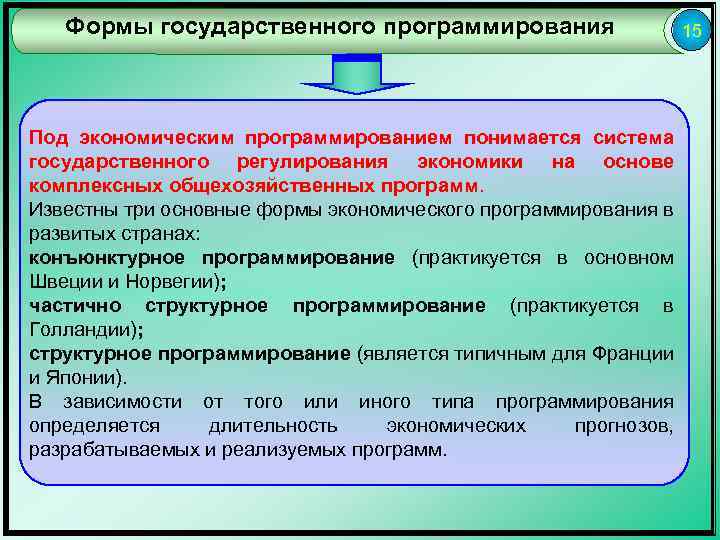 Формы государственного программирования

15

Под экономическим программированием понимается система государственного регулирования экономики на основе комплексных общехозяйственных программ.

Известны три основные формы экономического программирования в развитых странах:

конъюнктурное программирование (практикуется в основном Швеции и Норвегии);

частично структурное программирование (практикуется в Голландии);

структурное программирование (является типичным для Франции и Японии).

В зависимости от того или иного типа программирования определяется длительность экономических прогнозов, разрабатываемых и реализуемых программ.